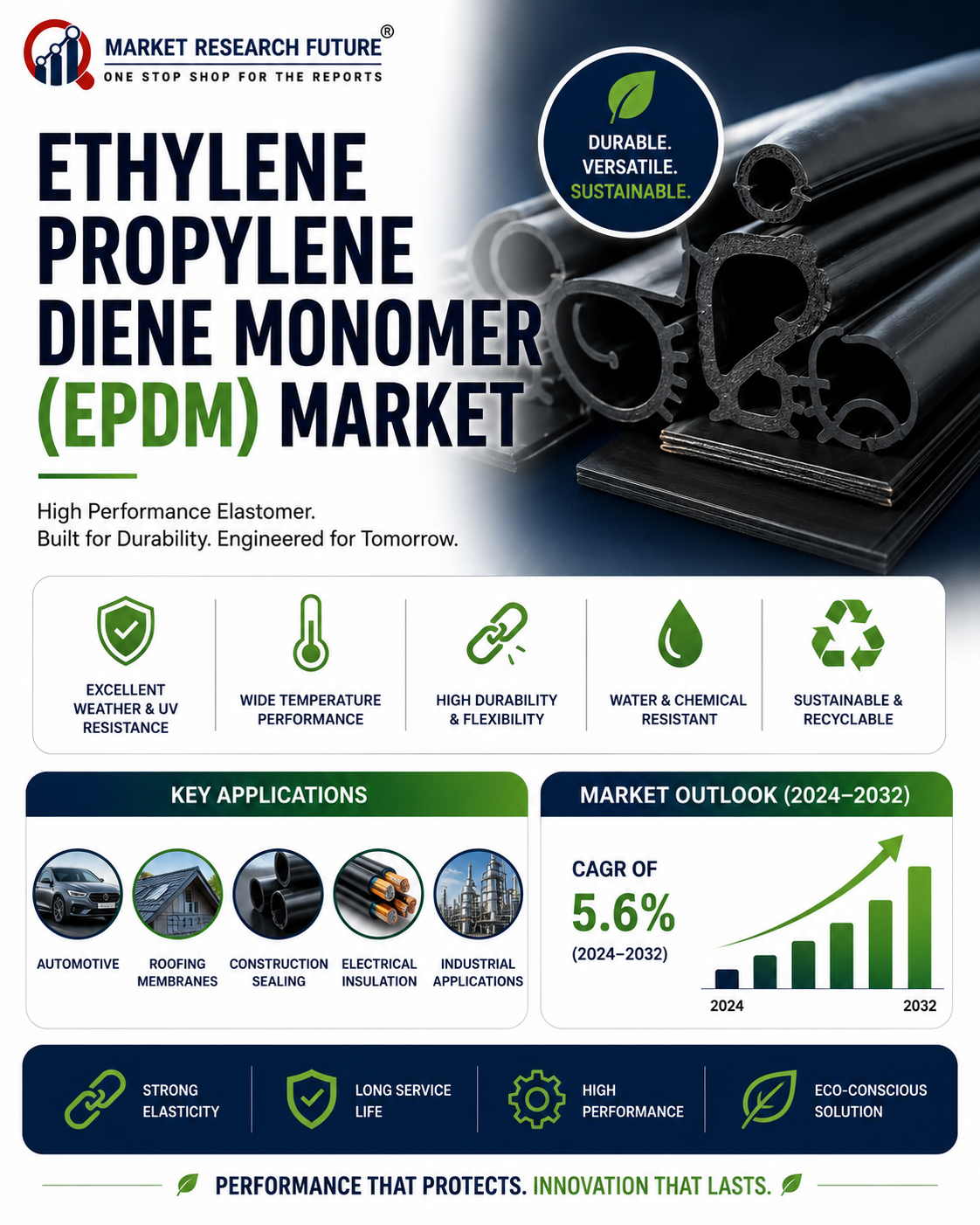 MARKET RESEARCH FUTURE®
ONE STOP SHOP FOR THE REPORTS

DURABLE.
VERSATILE.
SUSTAINABLE.

ETHYLENE PROPYLENE DIENE MONOMER (EPDM) MARKET

High Performance Elastomer.
Built for Durability. Engineered for Tomorrow.

EXCELLENT WEATHER & UV RESISTANCE

WIDE TEMPERATURE PERFORMANCE

HIGH DURABILITY & FLEXIBILITY

WATER & CHEMICAL RESISTANT

SUSTAINABLE & RECYCLABLE

KEY APPLICATIONS

AUTOMOTIVE

ROOFING MEMBRANES

CONSTRUCTION SEALING

ELECTRICAL INSULATION

INDUSTRIAL APPLICATIONS

MARKET OUTLOOK (2024–2032)

CAGR OF
5.6%
(2024–2032)

2024
2032

STRONG ELASTICITY

LONG SERVICE LIFE

HIGH PERFORMANCE

ECO-CONSCIOUS SOLUTION

PERFORMANCE THAT PROTECTS. INNOVATION THAT LASTS.